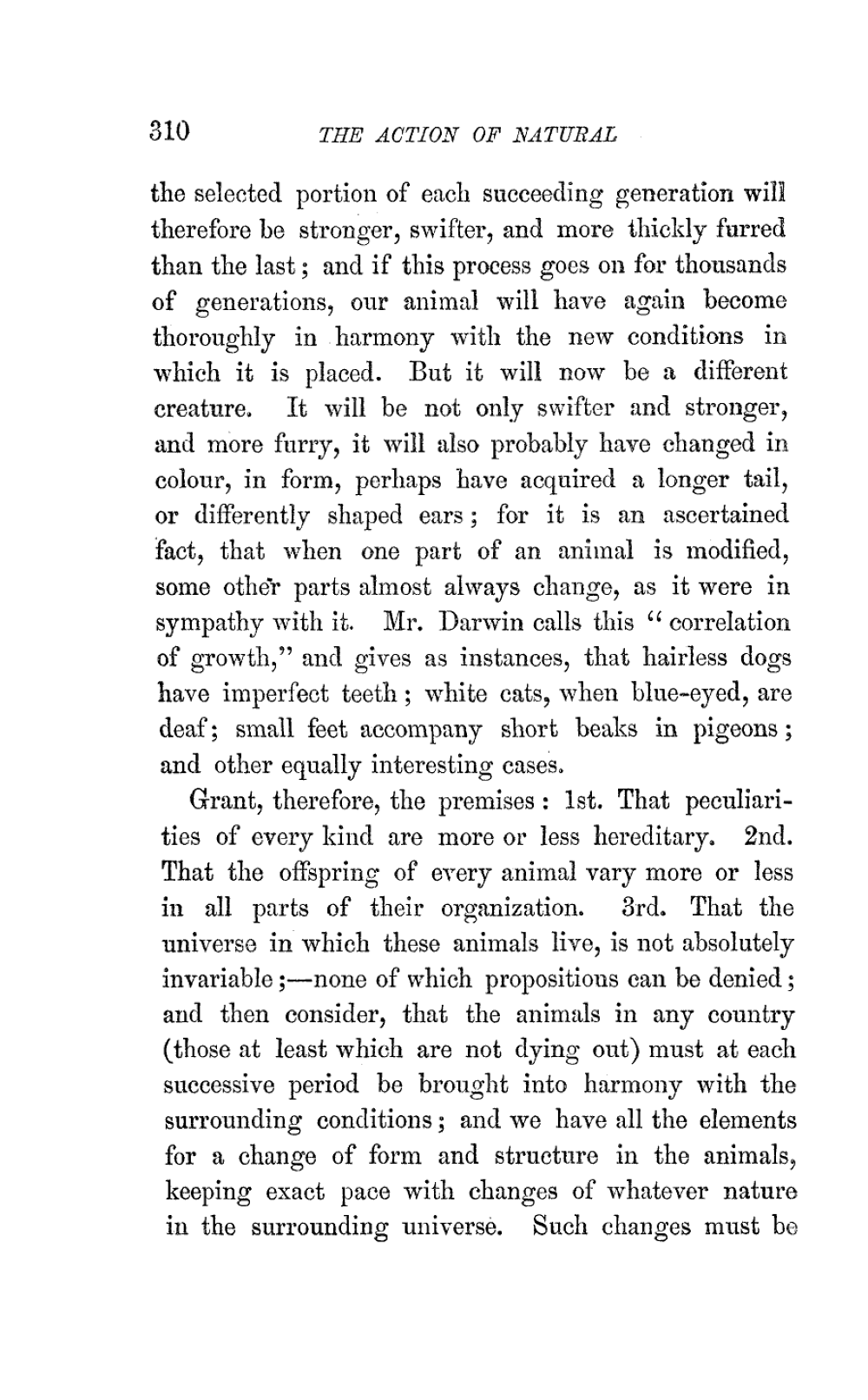 310 THE ACTION OF NATURAL

the selected portion of each succeeding generation will therefore be stronger, swifter, and more thickly furred than the last; and if this process goes on for thousands of generations, our animal will have again become thoroughly in harmony with the new conditions in which it is placed. But it will now be a different creature. It will be not only swifter and stronger, and more furry, it will also probably have changed in colour, in form, perhaps have acquired a longer tail, or differently shaped ears; for it is an ascertained fact, that when one part of an animal is modified, some other parts almost always change, as it were in sympathy with it. Mr. Darwin calls this "correlation of growth," and gives as instances, that hairless dogs have imperfect teeth; white cats, when blue-eyed, are deaf; small feet accompany short beaks in pigeons; and other equally interesting cases.

Grant, therefore, the premises: 1st. That peculiarities of every kind are more or less hereditary. 2nd. That the offspring of every animal vary more or less in all parts of their organization. 3rd. That the universe in which these animals live, is not absolutely invariable;—none of which propositions can be denied; and then consider, that the animals in any country (those at least which are not dying out) must at each successive period be brought into harmony with the surrounding conditions; and we have all the elements for a change of form and structure in the animals, keeping exact pace with changes of whatever nature in the surrounding universe. Such changes must be